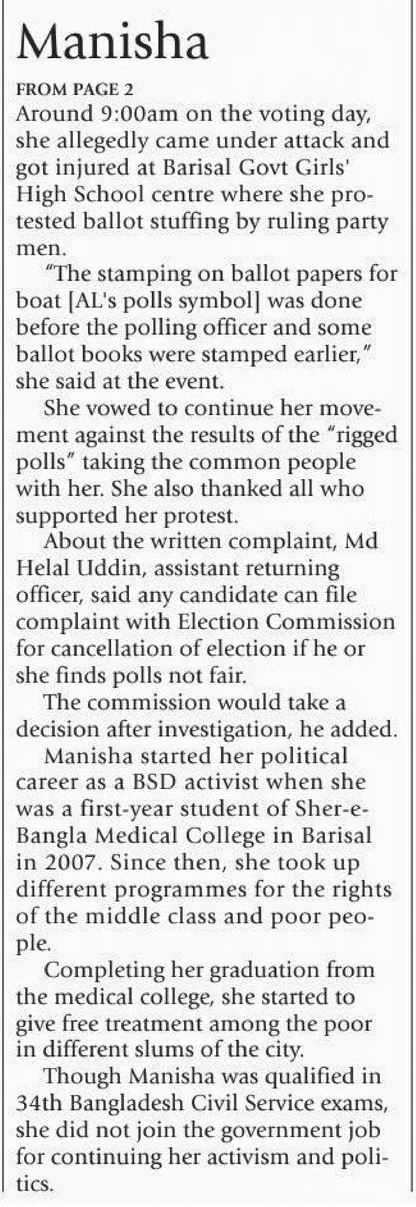 Manisha

FROM PAGE 2
Around 9:00am on the voting day, she allegedly came under attack and got injured at Barisal Govt Girls' High School centre where she protested ballot stuffing by ruling party men.

"The stamping on ballot papers for boat [AL's polls symbol] was done before the polling officer and some ballot books were stamped earlier," she said at the event.

She vowed to continue her movement against the results of the "rigged polls" taking the common people with her. She also thanked all who supported her protest.

About the written complaint, Md Helal Uddin, assistant returning officer, said any candidate can file complaint with Election Commission for cancellation of election if he or she finds polls not fair.

The commission would take a decision after investigation, he added.

Manisha started her political career as a BSD activist when she was a first-year student of Sher-e-Bangla Medical College in Barisal in 2007. Since then, she took up different programmes for the rights of the middle class and poor people.

Completing her graduation from the medical college, she started to give free treatment among the poor in different slums of the city.

Though Manisha was qualified in 34th Bangladesh Civil Service exams, she did not join the government job for continuing her activism and politics.